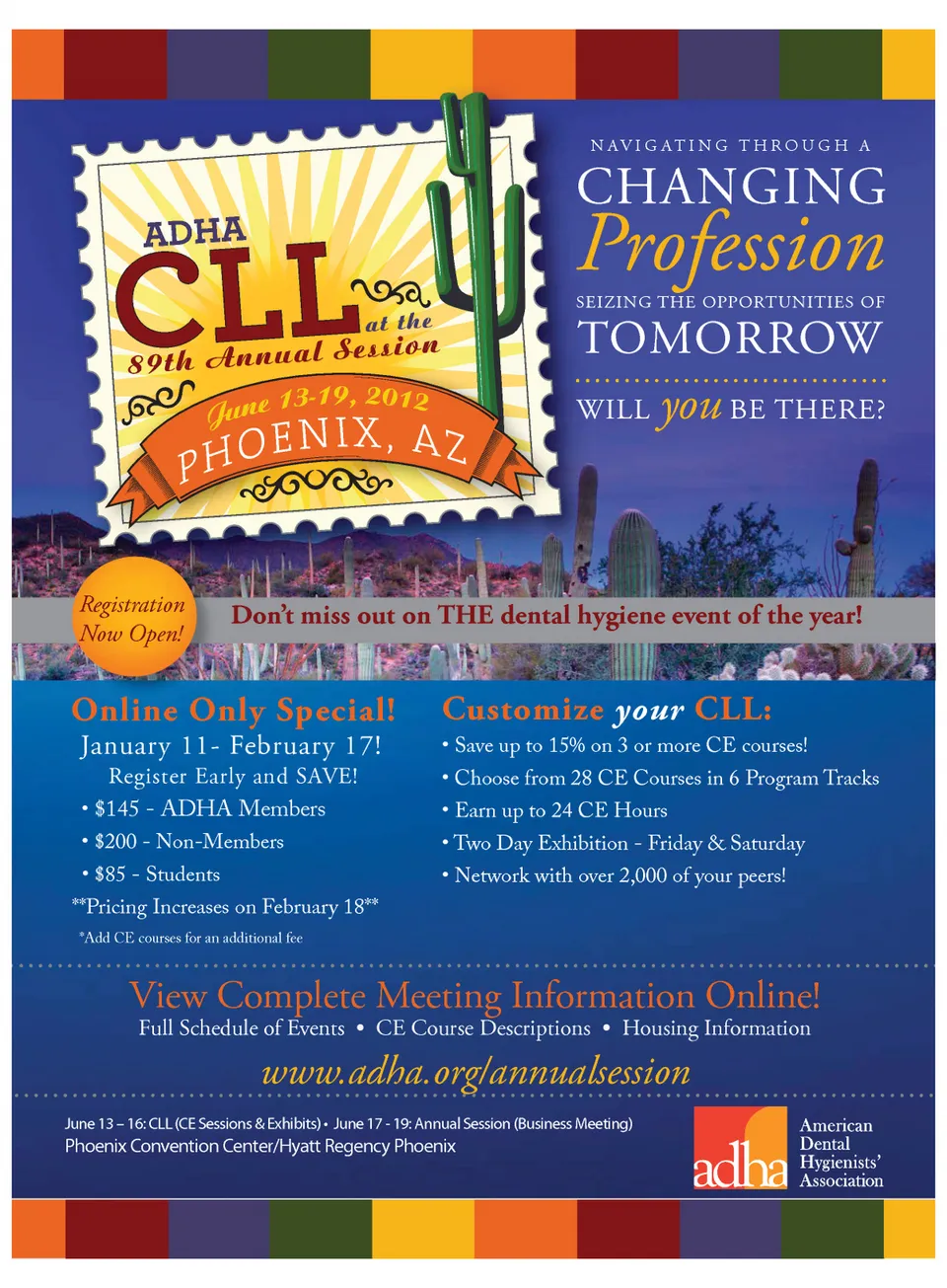 ADHA
CLL at the
89th Annual Session
June 13-19, 2012
PHOENIX, AZ

NAVIGATING THROUGH A
CHANGING
Profession
SEIZING THE OPPORTUNITIES OF
TOMORROW
WILL you BE THERE?

Registration Now Open!

Don't miss out on THE dental hygiene event of the year!

Online Only Special!
January 11- February 17!
Register Early and SAVE!
• $145 - ADHA Members
• $200 - Non-Members
• $85 - Students
**Pricing Increases on February 18**
*Add CE courses for an additional fee

Customize your CLL:
• Save up to 15% on 3 or more CE courses!
• Choose from 28 CE Courses in 6 Program Tracks
• Earn up to 24 CE Hours
• Two Day Exhibition - Friday & Saturday
• Network with over 2,000 of your peers!

View Complete Meeting Information Online!
Full Schedule of Events • CE Course Descriptions • Housing Information
www.adha.org/annualsession

June 13 – 16: CLL (CE Sessions & Exhibits) • June 17 - 19: Annual Session (Business Meeting)
Phoenix Convention Center/Hyatt Regency Phoenix

adha American Dental Hygienists' Association